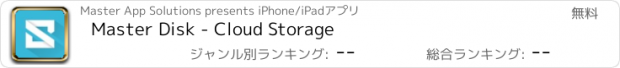 Master App Solutions presents iPhone/iPadアプリ

無料

Master Disk - Cloud Storage

ジャンル別ランキング: --

総合ランキング: --